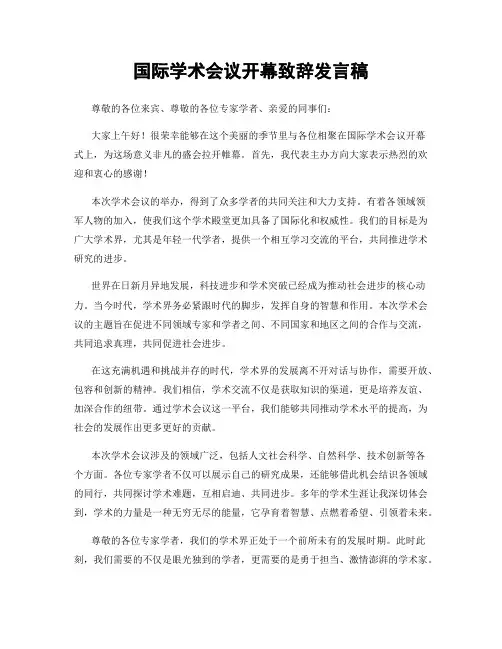 国际学术会议开幕致辞发言稿

尊敬的各位来宾、尊敬的各位专家学者、亲爱的同事们：

大家上午好！很荣幸能够在这个美丽的季节里与各位相聚在国际学术会议开幕式上，为这场意义非凡的盛会拉开帷幕。首先，我代表主办方向大家表示热烈的欢迎和衷心的感谢！

本次学术会议的举办，得到了众多学者的共同关注和大力支持。有着各领域领军人物的加入，使我们这个学术殿堂更加具备了国际化和权威性。我们的目标是为广大学术界，尤其是年轻一代学者，提供一个相互学习交流的平台，共同推进学术研究的进步。

世界在日新月异地发展，科技进步和学术突破已经成为推动社会进步的核心动力。当今时代，学术界务必紧跟时代的脚步，发挥自身的智慧和作用。本次学术会议的主题旨在促进不同领域专家和学者之间、不同国家和地区之间的合作与交流，共同追求真理，共同促进社会进步。

在这充满机遇和挑战并存的时代，学术界的发展离不开对话与协作，需要开放、包容和创新的精神。我们相信，学术交流不仅是获取知识的渠道，更是培养友谊、加深合作的纽带。通过学术会议这一平台，我们能够共同推动学术水平的提高，为社会的发展作出更多更好的贡献。

本次学术会议涉及的领域广泛，包括人文社会科学、自然科学、技术创新等各个方面。各位专家学者不仅可以展示自己的研究成果，还能够借此机会结识各领域的同行，共同探讨学术难题，互相启迪、共同进步。多年的学术生涯让我深切体会到，学术的力量是一种无穷无尽的能量，它孕育着智慧、点燃着希望、引领着未来。

尊敬的各位专家学者，我们的学术界正处于一个前所未有的发展时期。此时此刻，我们需要的不仅是眼光独到的学者，更需要的是勇于担当、激情澎湃的学术家。